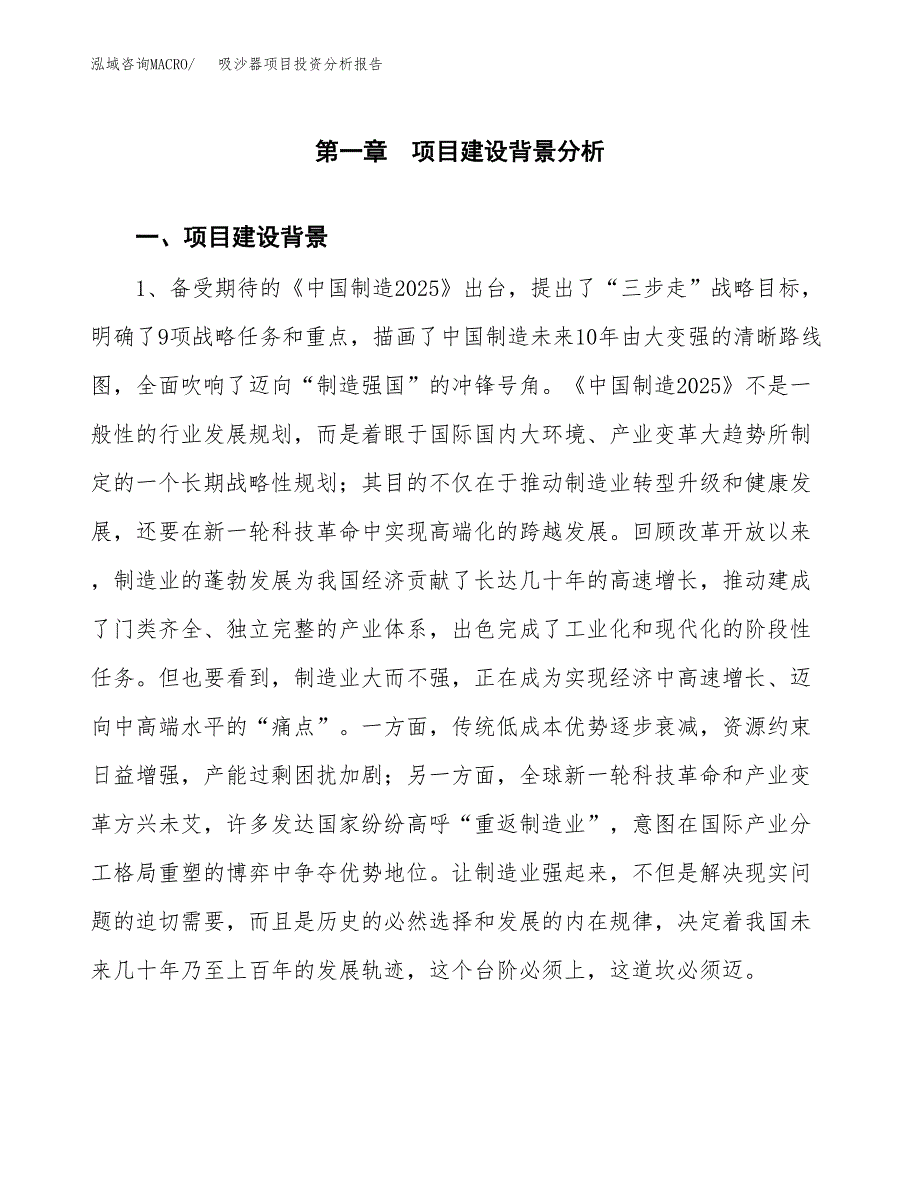 泓域咨询MACRO/　吸沙器项目投资分析报告

第一章　项目建设背景分析

一、项目建设背景

1、备受期待的《中国制造2025》出台，提出了“三步走”战略目标，明确了9项战略任务和重点，描画了中国制造未来10年由大变强的清晰路线图，全面吹响了迈向“制造强国”的冲锋号角。《中国制造2025》不是一般性的行业发展规划，而是着眼于国际国内大环境、产业变革大趋势所制定的一个长期战略性规划；其目的不仅在于推动制造业转型升级和健康发展，还要在新一轮科技革命中实现高端化的跨越发展。回顾改革开放以来，制造业的蓬勃发展为我国经济贡献了长达几十年的高速增长，推动建成了门类齐全、独立完整的产业体系，出色完成了工业化和现代化的阶段性任务。但也要看到，制造业大而不强，正在成为实现经济中高速增长、迈向中高端水平的“痛点”。一方面，传统低成本优势逐步衰减，资源约束日益增强，产能过剩困扰加剧；另一方面，全球新一轮科技革命和产业变革方兴未艾，许多发达国家纷纷高呼“重返制造业”，意图在国际产业分工格局重塑的博弈中争夺优势地位。让制造业强起来，不但是解决现实问题的迫切需要，而且是历史的必然选择和发展的内在规律，决定着我国未来几十年乃至上百年的发展轨迹，这个台阶必须上，这道坎必须迈。